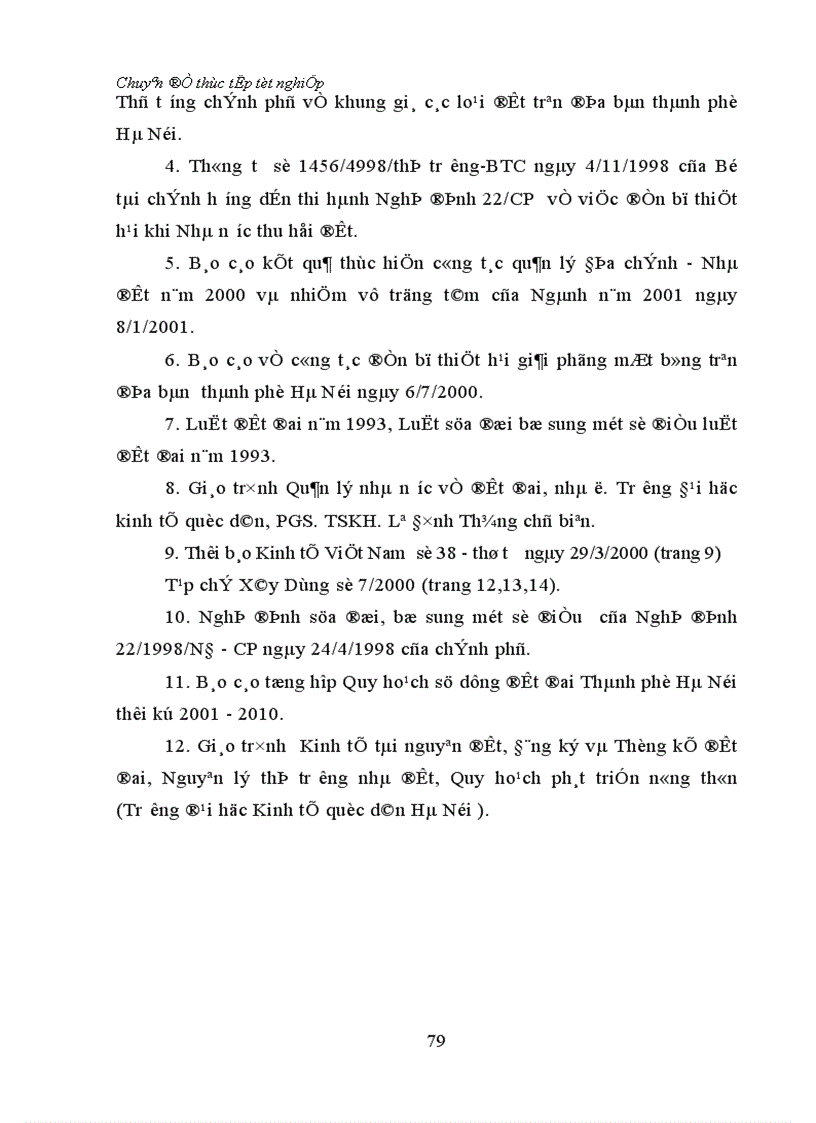 Chuyªn ®Ò thùc tËp tèt nghiÖp

Thñ t­íng chÝnh phñ vÒ khung gi¸ c¸c lo¹i ®Êt trªn ®Þa bµn thµnh phè Hµ Néi.

4. Th«ng t­ sè 1456/4998/thÞ tr­êng-BTC ngµy 4/11/1998 cña Bé tµi chÝnh h­íng dÉn thi hµnh NghÞ ®Þnh 22/CP vÒ viÖc ®Òn bï thiÖt h¹i khi Nhµ n­íc thu håi ®Êt.

5. B¸o c¸o kÕt qu¶ thùc hiÖn c«ng t¸c qu¶n lý §Þa chÝnh - Nhµ ®Êt n¨m 2000 vµ nhiÖm vô träng t©m cña Ngµnh n¨m 2001 ngµy 8/1/2001.

6. B¸o c¸o vÒ c«ng t¸c ®Òn bï thiÖt h¹i gi¶i phãng mÆt b»ng trªn ®Þa bµn thµnh phè Hµ Néi ngµy 6/7/2000.

7. LuËt ®Êt ®ai n¨m 1993, LuËt söa ®æi bæ sung mét sè ®iÒu luËt ®Êt ®ai n¨m 1993.

8. Gi¸o tr×nh Qu¶n lý nhµ n­íc vÒ ®Êt ®ai, nhµ ë. Tr­êng §¹i häc kinh tÕ quèc d©n, PGS. TSKH. Lª §×nh Th¾ng chñ biªn.

9. Thêi b¸o Kinh tÕ ViÖt Nam sè 38 - thø t­ ngµy 29/3/2000 (trang 9)

T¹p chÝ X©y Dùng sè 7/2000 (trang 12,13,14).

10. NghÞ ®Þnh söa ®æi, bæ sung mét sè ®iÒu cña NghÞ ®Þnh 22/1998/N§ - CP ngµy 24/4/1998 cña chÝnh phñ.

11. B¸o c¸o tæng hîp Quy ho¹ch sö dông ®Êt ®ai Thµnh phè Hµ Néi thêi kú 2001 - 2010.

12. Gi¸o tr×nh Kinh tÕ tµi nguyªn ®Êt, §¨ng ký vµ Thèng kÕ ®Êt ®ai, Nguyªn lý thÞ tr­êng nhµ ®Êt, Quy ho¹ch ph¸t triÓn n«ng th«n (Tr­êng ®¹i häc Kinh tÕ quèc d©n Hµ Néi ).

79